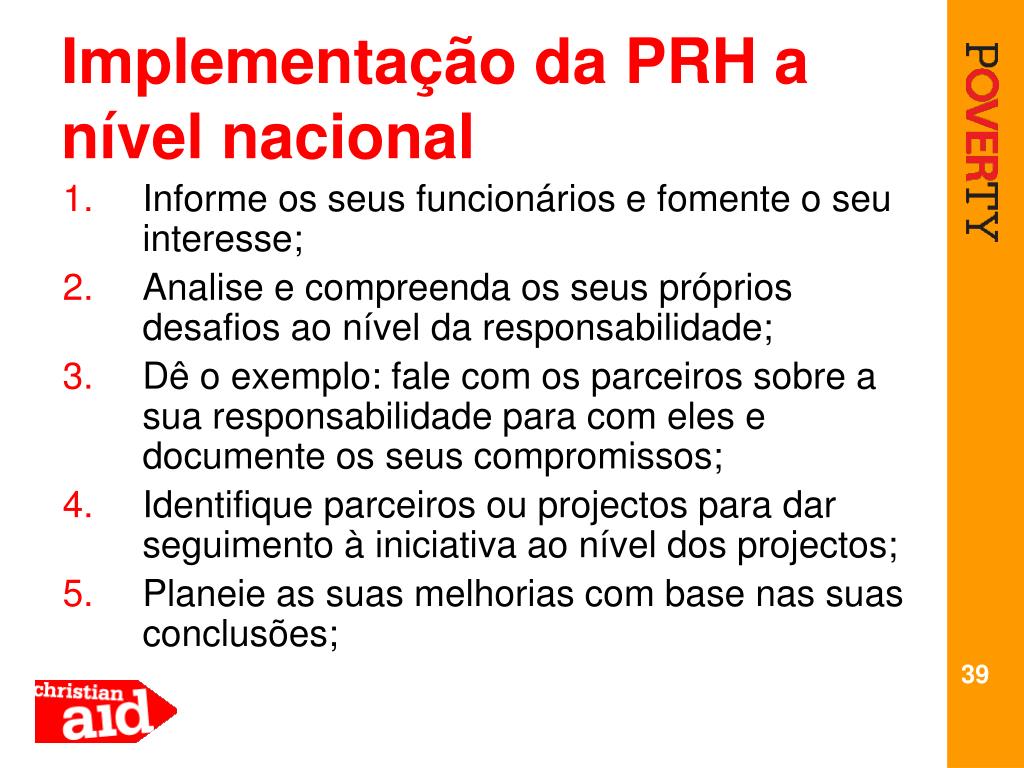 Implementação da PRH a nível nacional

1. Informe os seus funcionários e fomente o seu interesse;
2. Analise e compreenda os seus próprios desafios ao nível da responsabilidade;
3. Dê o exemplo: fale com os parceiros sobre a sua responsabilidade para com eles e documente os seus compromissos;
4. Identifique parceiros ou projectos para dar seguimento à iniciativa ao nível dos projectos;
5. Planeie as suas melhorias com base nas suas conclusões;

POVERTY

39

christian aid